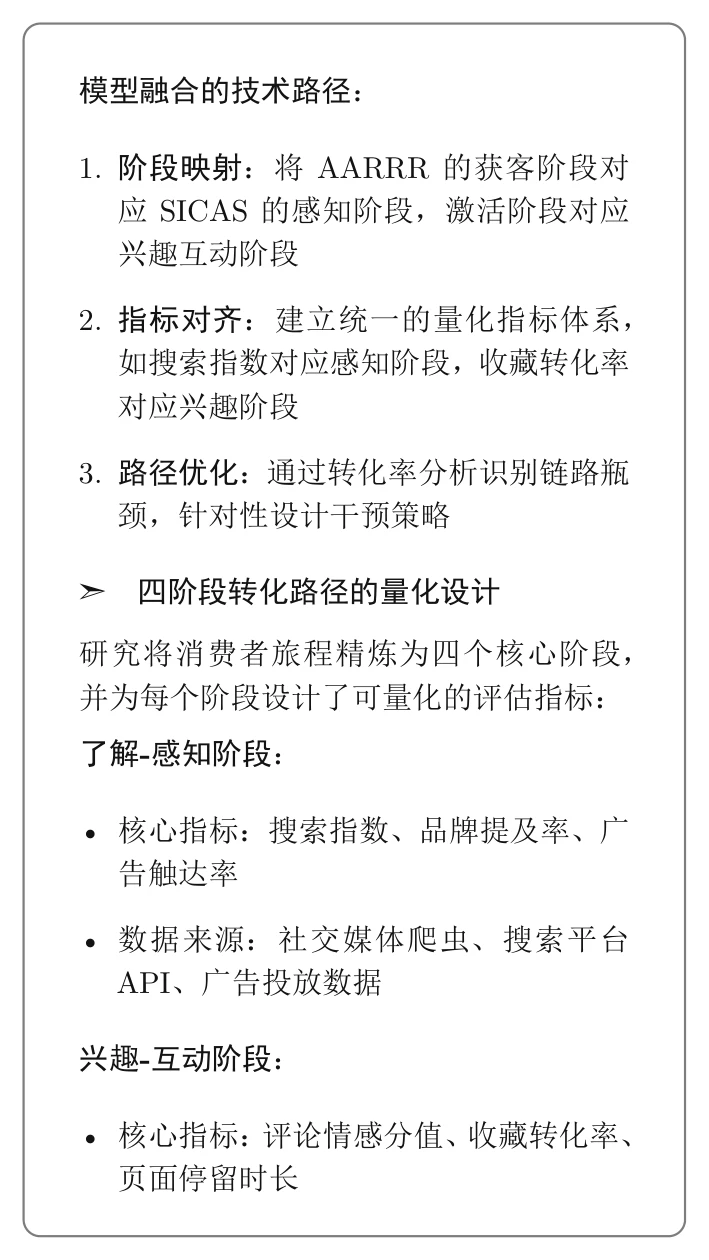 模型融合的技术路径：

1. 阶段映射：将AARRR的获客阶段对应SICAS的感知阶段，激活阶段对应兴趣互动阶段

2. 指标对齐：建立统一的量化指标体系，如搜索指数对应感知阶段，收藏转化率对应兴趣阶段

3. 路径优化：通过转化率分析识别链路瓶颈，针对性设计干预策略

➢ 四阶段转化路径的量化设计

研究将消费者旅程精炼为四个核心阶段，并为每个阶段设计了可量化的评估指标：

了解-感知阶段：

• 核心指标：搜索指数、品牌提及率、广告触达率

• 数据来源：社交媒体爬虫、搜索平台API、广告投放数据

兴趣-互动阶段：

• 核心指标：评论情感分值、收藏转化率、页面停留时长